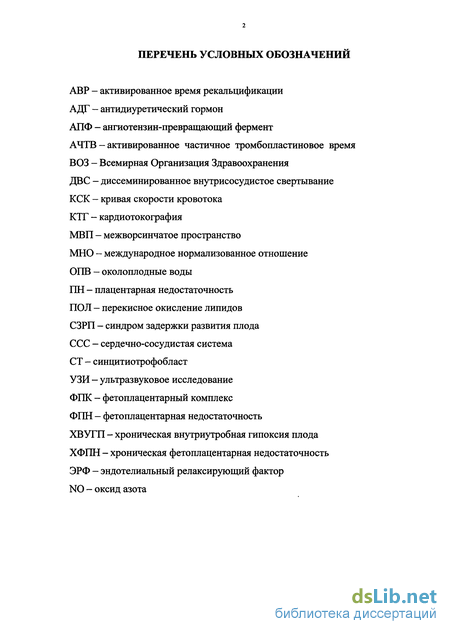 2

ПЕРЕЧЕНЬ УСЛОВНЫХ ОБОЗНАЧЕНИЙ

АВР – активированное время рекальцификации

АДГ – антидиуретический гормон

АПФ – ангиотензин-превращающий фермент

АЧТВ – активированное частичное тромбопластиновое время

ВОЗ – Всемирная Организация Здравоохранения

ДВС – диссеминированное внутрисосудистое свертывание

КСК – кривая скорости кровотока

КТГ – кардиотокография

МВП – межворсинчатое пространство

МНО – международное нормализованное отношение

ОПВ – околоплодные воды

ПН – плацентарная недостаточность

ПОЛ – перекисное окисление липидов

СЗРП – синдром задержки развития плода

ССС – сердечно-сосудистая система

СТ – синцитиотрофобласт

УЗИ – ультразвуковое исследование

ФПК – фетоплацентарный комплекс

ФПН – фетоплацентарная недостаточность

ХВУГП – хроническая внутриутробная гипоксия плода

ХФПН – хроническая фетоплацентарная недостаточность

ЭРФ – эндотелиальный релаксирующий фактор

NO – оксид азота

dsLib.net
библиотека диссертаций